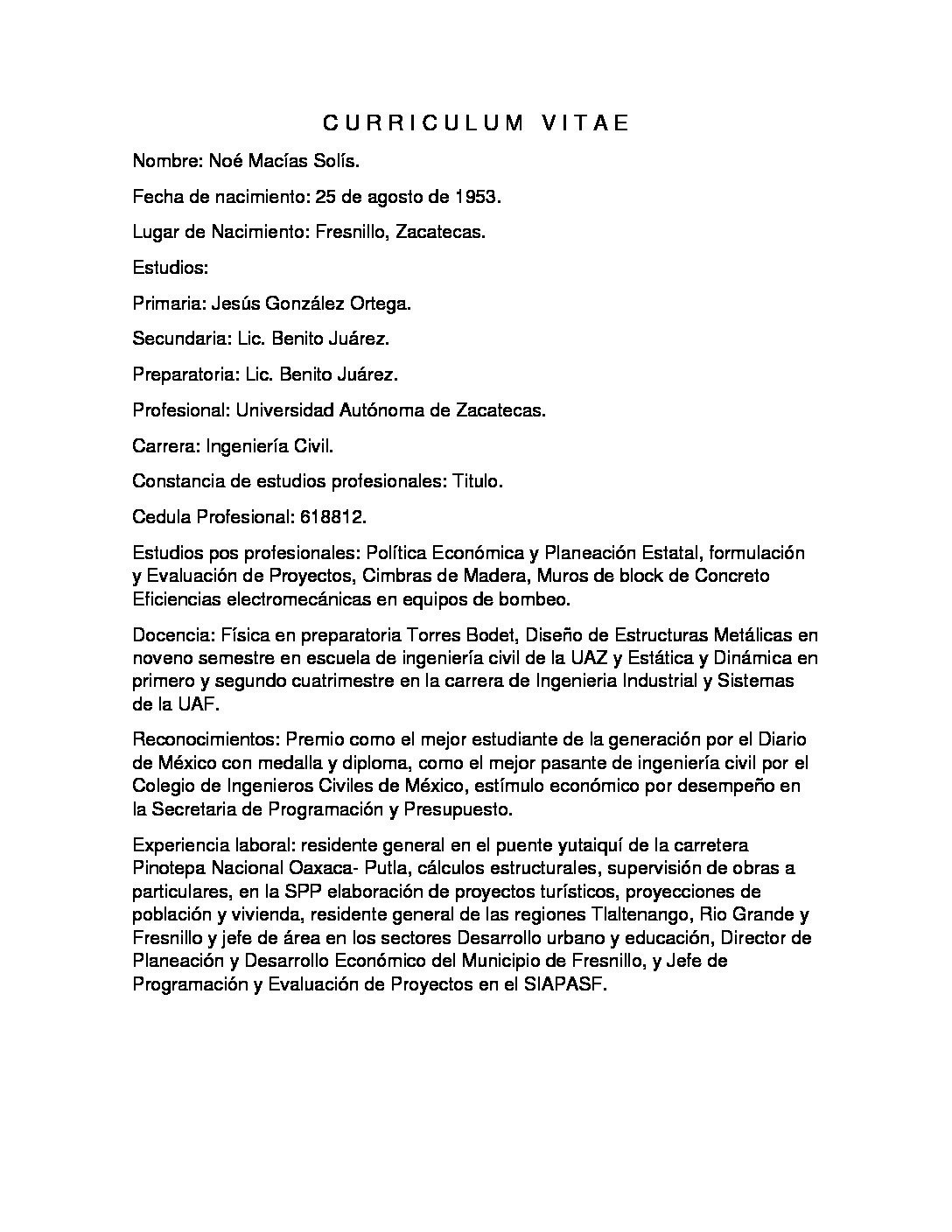 C U R R I C U L U M   V I T A E

Nombre: Noé Macías Solís.

Fecha de nacimiento: 25 de agosto de 1953.

Lugar de Nacimiento: Fresnillo, Zacatecas.

Estudios:

Primaria: Jesús González Ortega.

Secundaria: Lic. Benito Juárez.

Preparatoria: Lic. Benito Juárez.

Profesional: Universidad Autónoma de Zacatecas.

Carrera: Ingeniería Civil.

Constancia de estudios profesionales: Titulo.

Cedula Profesional: 618812.

Estudios pos profesionales: Política Económica y Planeación Estatal, formulación y Evaluación de Proyectos, Cimbras de Madera, Muros de block de Concreto Eficiencias electromecánicas en equipos de bombeo.

Docencia: Física en preparatoria Torres Bodet, Diseño de Estructuras Metálicas en noveno semestre en escuela de ingeniería civil de la UAZ y Estática y Dinámica en primero y segundo cuatrimestre en la carrera de Ingenieria Industrial y Sistemas de la UAF.

Reconocimientos: Premio como el mejor estudiante de la generación por el Diario de México con medalla y diploma, como el mejor pasante de ingeniería civil por el Colegio de Ingenieros Civiles de México, estímulo económico por desempeño en la Secretaria de Programación y Presupuesto.

Experiencia laboral: residente general en el puente yutaiquí de la carretera Pinotepa Nacional Oaxaca- Putla, cálculos estructurales, supervisión de obras a particulares, en la SPP elaboración de proyectos turísticos, proyecciones de población y vivienda, residente general de las regiones Tlaltenango, Rio Grande y Fresnillo y jefe de área en los sectores Desarrollo urbano y educación, Director de Planeación y Desarrollo Económico del Municipio de Fresnillo, y Jefe de Programación y Evaluación de Proyectos en el SIAPASF.